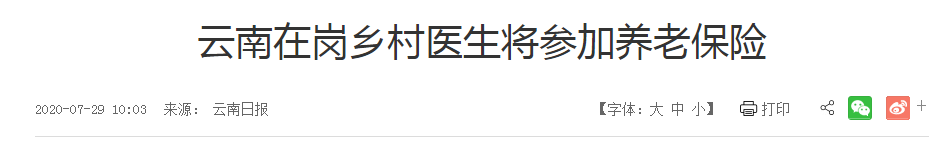 云南在岗乡村医生将参加养老保险

2020-07-29 10:03 来源： 云南日报

【字体：大 中 小】 打印

+